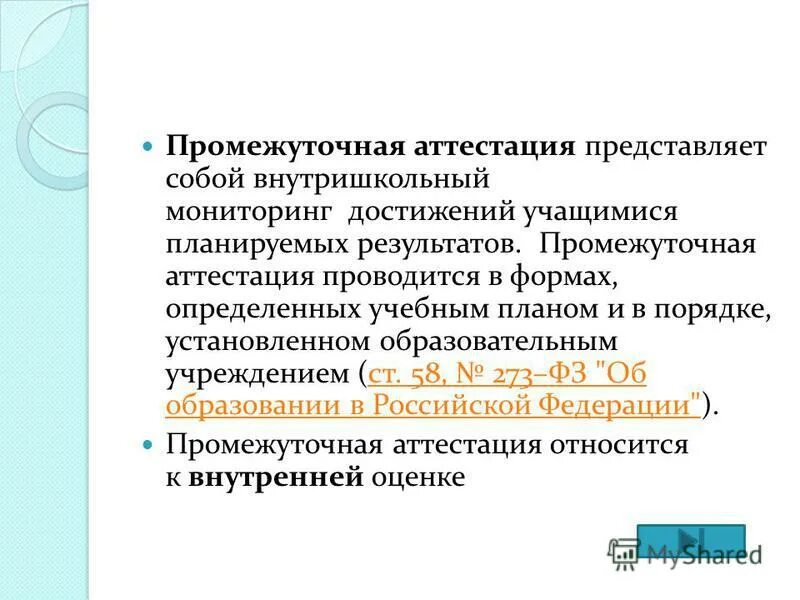 Промежуточная аттестация представляет собой внутришкольный мониторинг достижений учащимися планируемых результатов. Промежуточная аттестация проводится в формах, определенных учебным планом и в порядке, установленном образовательным учреждением (ст. 58, № 273–ФЗ "Об образовании в Российской Федерации").

Промежуточная аттестация относится к внутренней оценке

MyShared